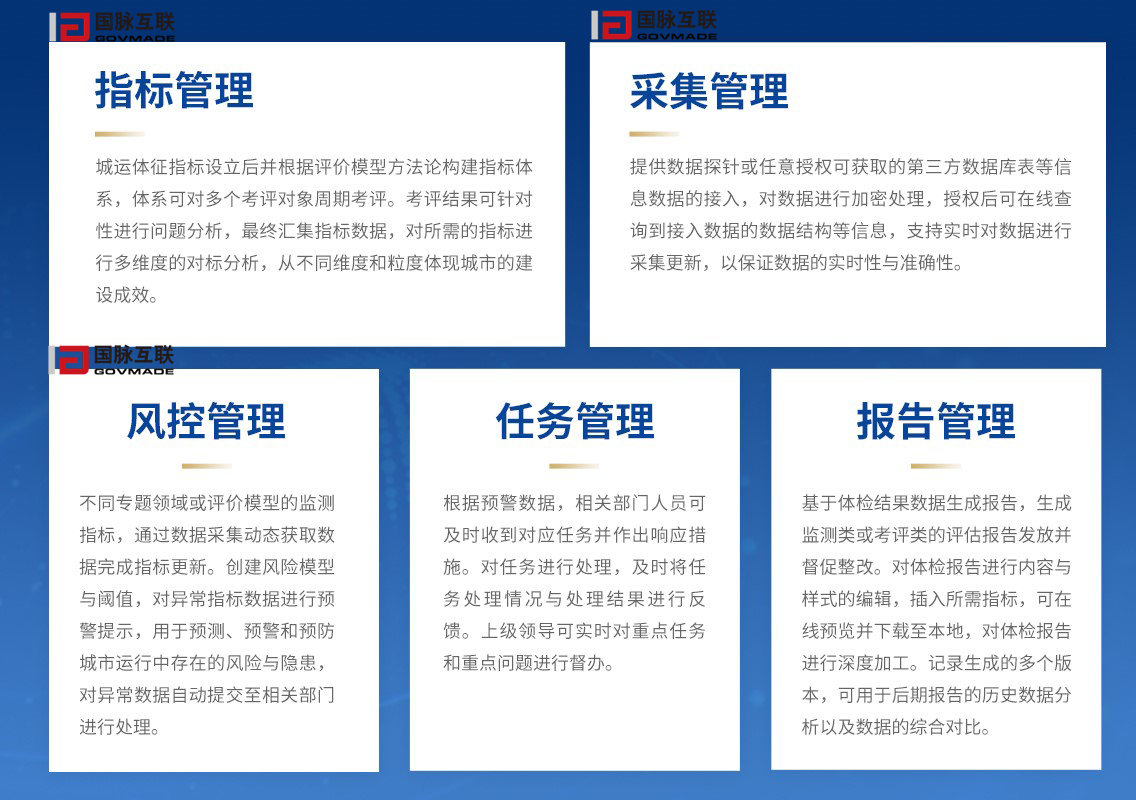 国脉互联
GOVMADE

指标管理

城运体征指标设立后并根据评价模型方法论构建指标体系，体系可对多个考评对象周期考评。考评结果可针对性进行问题分析，最终汇集指标数据，对所需的指标进行多维度的对标分析，从不同维度和粒度体现城市的建设成效。

国脉互联
GOVMADE

采集管理

提供数据探针或任意授权可获取的第三方数据库表等信息数据的接入，对数据进行加密处理，授权后可在线查询到接入数据的数据结构等信息，支持实时对数据进行采集更新，以保证数据的实时性与准确性。

国脉互联
GOVMADE

风控管理

不同专题领域或评价模型的监测指标，通过数据采集动态获取数据完成指标更新。创建风险模型与阈值，对异常指标数据进行预警提示，用于预测、预警和预防城市运行中存在的风险与隐患，对异常数据自动提交至相关部门进行处理。

任务管理

根据预警数据，相关部门人员可及时收到对应任务并作出响应措施。对任务进行处理，及时将任务处理情况与处理结果进行反馈。上级领导可实时对重点任务和重点问题进行督办。

报告管理

基于体检结果数据生成报告，生成监测类或考评类的评估报告发放并督促整改。对体检报告进行内容与样式的编辑，插入所需指标，可在线预览并下载至本地，对体检报告进行深度加工。记录生成的多个版本，可用于后期报告的历史数据分析以及数据的综合对比。